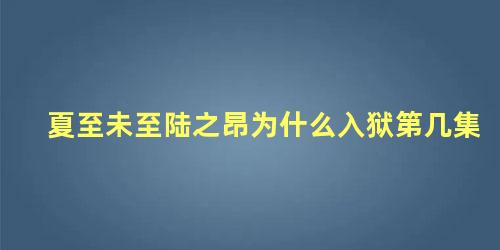 夏至未至陆之昂为什么入狱第几集